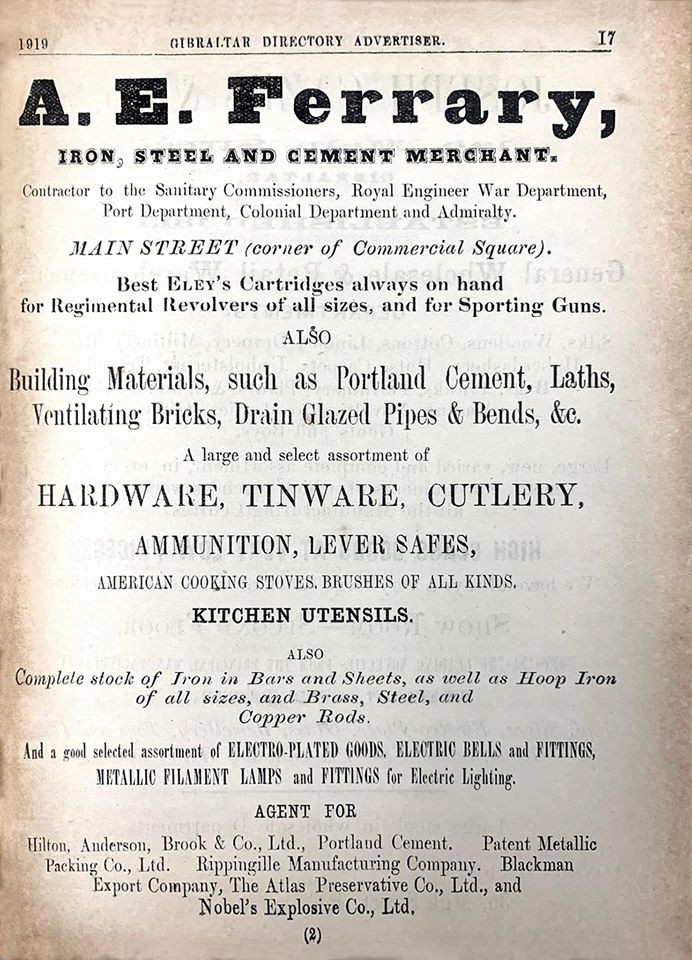 1919 GIBRALTAR DIRECTORY ADVERTISER. 17

A. E. Ferrary,

IRON, STEEL AND CEMENT MERCHANT.

Contractor to the Sanitary Commissioners, Royal Engineer War Department, Port Department, Colonial Department and Admiralty.

MAIN STREET (corner of Commercial Square).

Best ELEY's Cartridges always on hand for Regimental Revolvers of all sizes, and for Sporting Guns.

ALSO

Building Materials, such as Portland Cement, Laths, Ventilating Bricks, Drain Glazed Pipes & Bends, &c.

A large and select assortment of

HARDWARE, TINWARE, CUTLERY,

AMMUNITION, LEVER SAFES,

AMERICAN COOKING STOVES, BRUSHES OF ALL KINDS.

KITCHEN UTENSILS.

ALSO

Complete stock of Iron in Bars and Sheets, as well as Hoop Iron of all sizes, and Brass, Steel, and Copper Rods.

And a good selected assortment of ELECTRO-PLATED GOODS, ELECTRIC BELLS and FITTINGS, METALLIC FILAMENT LAMPS and FITTINGS for Electric Lighting.

AGENT FOR

Hilton, Anderson, Brook & Co., Ltd., Portland Cement. Patent Metallic Packing Co., Ltd. Rippingille Manufacturing Company. Blackman Export Company, The Atlas Preservative Co., Ltd., and Nobel's Explosive Co., Ltd.

(2)